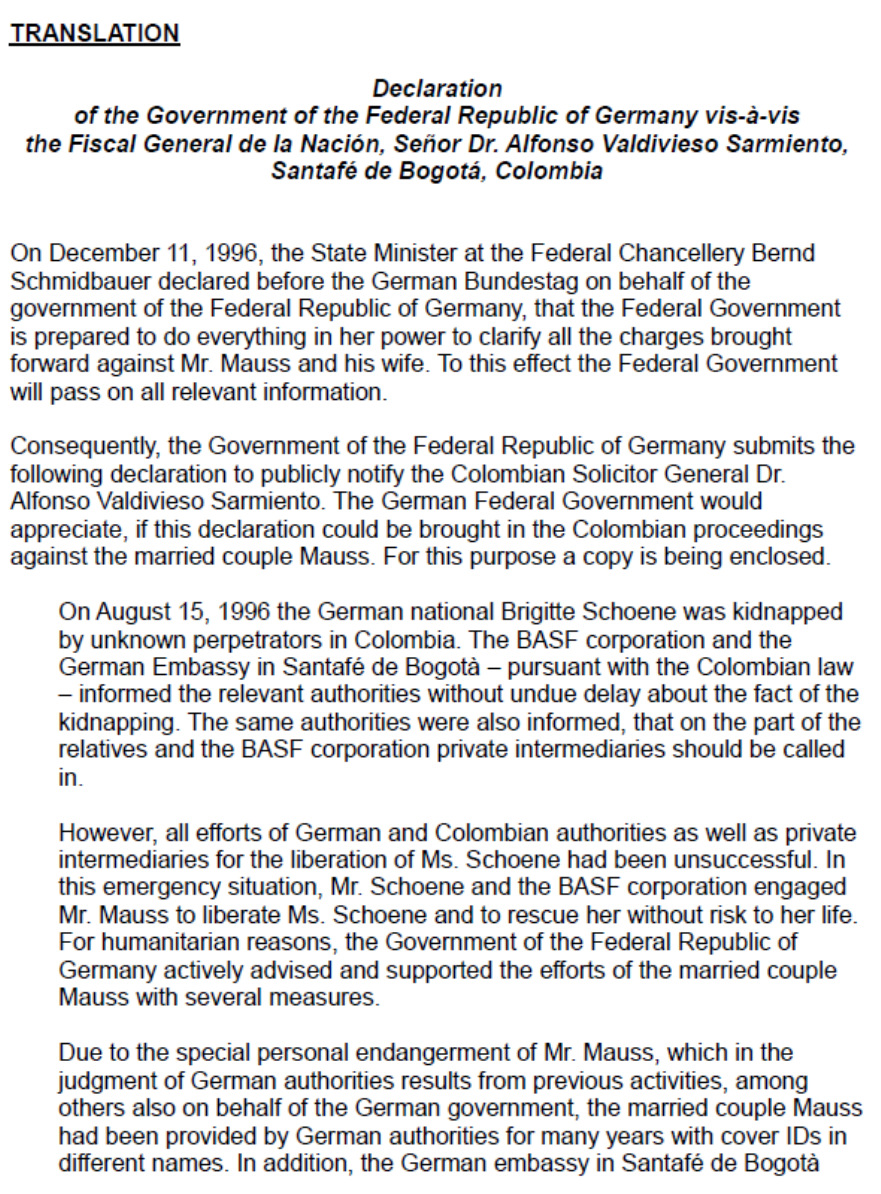 TRANSLATION

Declaration
of the Government of the Federal Republic of Germany vis-à-vis the Fiscal General de la Nación, Señor Dr. Alfonso Valdivieso Sarmiento, Santafé de Bogotá, Colombia

On December 11, 1996, the State Minister at the Federal Chancellery Bernd Schmidbauer declared before the German Bundestag on behalf of the government of the Federal Republic of Germany, that the Federal Government is prepared to do everything in her power to clarify all the charges brought forward against Mr. Mauss and his wife. To this effect the Federal Government will pass on all relevant information.

Consequently, the Government of the Federal Republic of Germany submits the following declaration to publicly notify the Colombian Solicitor General Dr. Alfonso Valdivieso Sarmiento. The German Federal Government would appreciate, if this declaration could be brought in the Colombian proceedings against the married couple Mauss. For this purpose a copy is being enclosed.

On August 15, 1996 the German national Brigitte Schoene was kidnapped by unknown perpetrators in Colombia. The BASF corporation and the German Embassy in Santafé de Bogotà – pursuant with the Colombian law – informed the relevant authorities without undue delay about the fact of the kidnapping. The same authorities were also informed, that on the part of the relatives and the BASF corporation private intermediaries should be called in.

However, all efforts of German and Colombian authorities as well as private intermediaries for the liberation of Ms. Schoene had been unsuccessful. In this emergency situation, Mr. Schoene and the BASF corporation engaged Mr. Mauss to liberate Ms. Schoene and to rescue her without risk to her life. For humanitarian reasons, the Government of the Federal Republic of Germany actively advised and supported the efforts of the married couple Mauss with several measures.

Due to the special personal endangerment of Mr. Mauss, which in the judgment of German authorities results from previous activities, among others also on behalf of the German government, the married couple Mauss had been provided by German authorities for many years with cover IDs in different names. In addition, the German embassy in Santafé de Bogotà